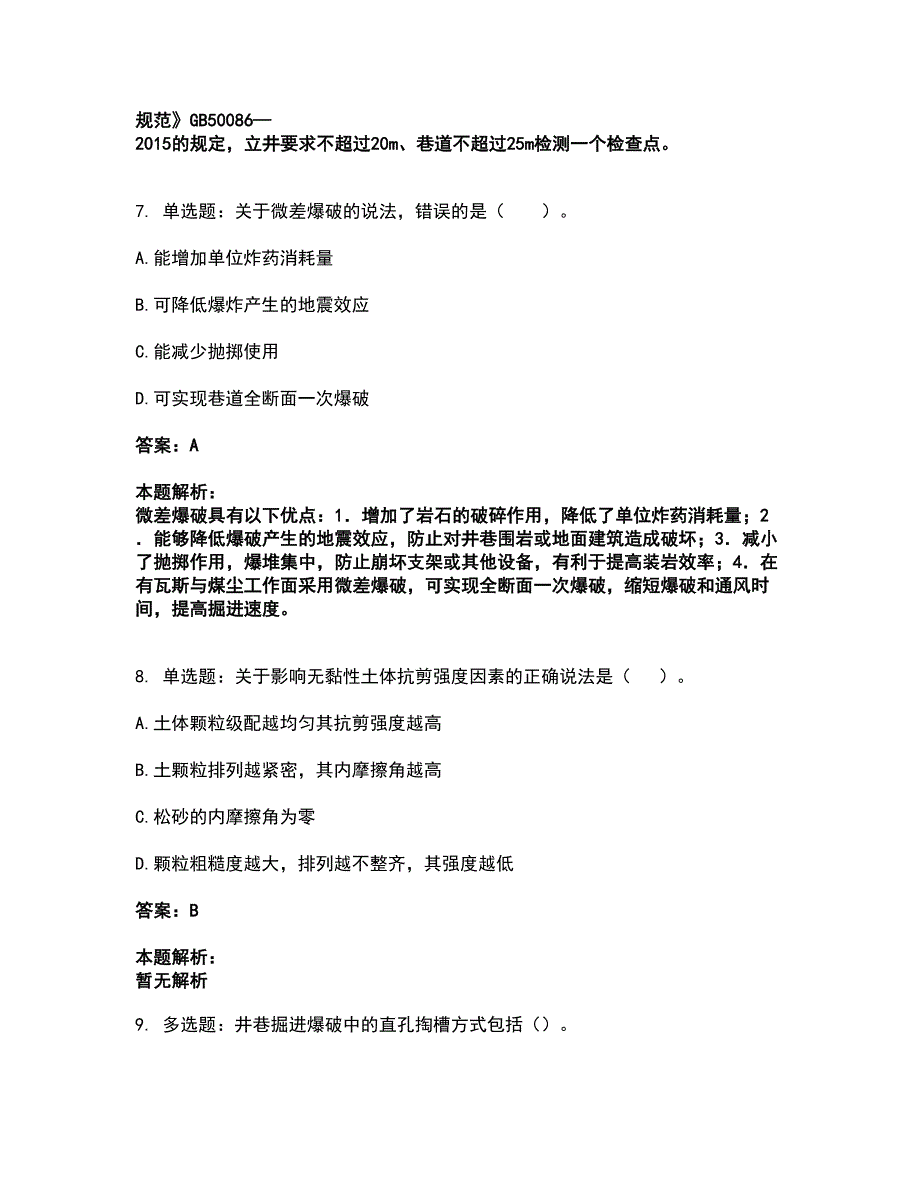 规范》GB50086—2015的规定，立井要求不超过20m、巷道不超过25m检测一个检查点。

7. 单选题：关于微差爆破的说法，错误的是（　　）。

A.能增加单位炸药消耗量

B.可降低爆炸产生的地震效应

C.能减少抛掷使用

D.可实现巷道全断面一次爆破

答案：A

本题解析：
微差爆破具有以下优点：1．增加了岩石的破碎作用，降低了单位炸药消耗量；2．能够降低爆破产生的地震效应，防止对井巷围岩或地面建筑造成破坏；3．减小了抛掷作用，爆堆集中，防止崩坏支架或其他设备，有利于提高装岩效率；4．在有瓦斯与煤尘工作面采用微差爆破，可实现全断面一次爆破，缩短爆破和通风时间，提高掘进速度。

8. 单选题：关于影响无黏性土体抗剪强度因素的正确说法是（　　）。

A.土体颗粒级配越均匀其抗剪强度越高

B.土颗粒排列越紧密，其内摩擦角越高

C.松砂的内摩擦角为零

D.颗粒粗糙度越大，排列越不整齐，其强度越低

答案：B

本题解析：
暂无解析

9. 多选题：井巷掘进爆破中的直孔掏槽方式包括（）。